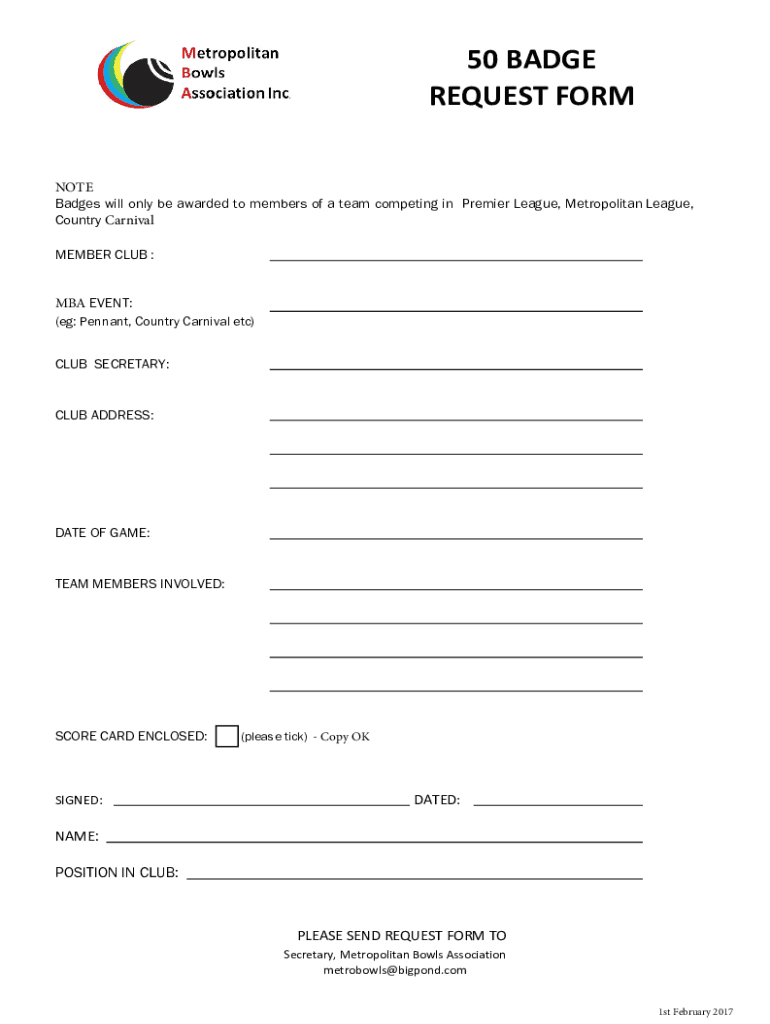 Metropolitan
Bowls
Association Inc.

50 BADGE
REQUEST FORM

NOTE
Badges will only be awarded to members of a team competing in Premier League, Metropolitan League, Country Carnival

MEMBER CLUB :

MBA EVENT:
(eg: Pennant, Country Carnival etc)

CLUB SECRETARY:

CLUB ADDRESS:

DATE OF GAME:

TEAM MEMBERS INVOLVED:

SCORE CARD ENCLOSED: (please tick) - Copy OK

SIGNED: DATED:

NAME:

POSITION IN CLUB:

PLEASE SEND REQUEST FORM TO
Secretary, Metropolitan Bowls Association
metrobowls@bigpond.com

1st February 2017